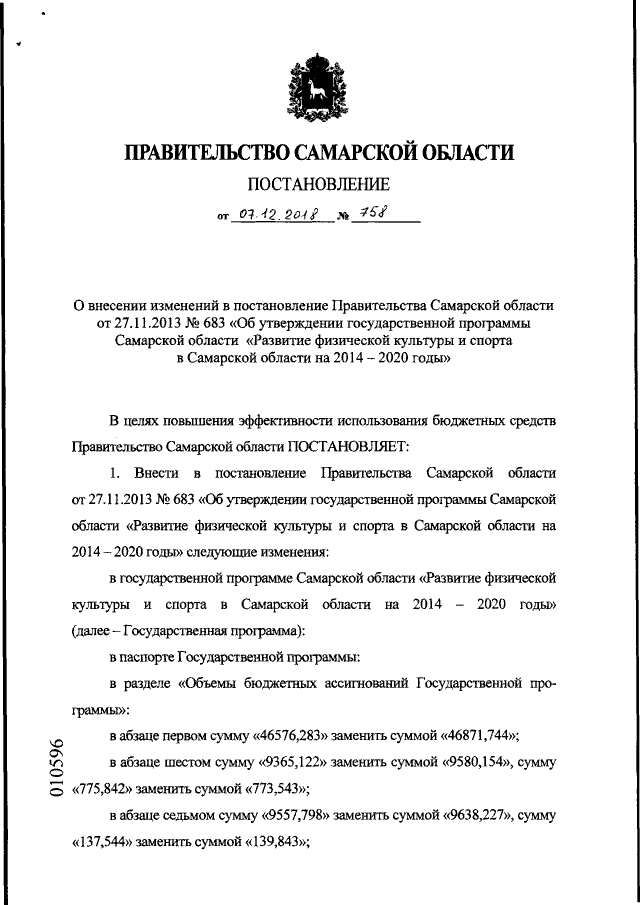 ПРАВИТЕЛЬСТВО САМАРСКОЙ ОБЛАСТИ

ПОСТАНОВЛЕНИЕ

от 07.12.2018 № 758

О внесении изменений в постановление Правительства Самарской области от 27.11.2013 № 683 «Об утверждении государственной программы Самарской области «Развитие физической культуры и спорта в Самарской области на 2014 – 2020 годы»

В целях повышения эффективности использования бюджетных средств Правительство Самарской области ПОСТАНОВЛЯЕТ:

1. Внести в постановление Правительства Самарской области от 27.11.2013 № 683 «Об утверждении государственной программы Самарской области «Развитие физической культуры и спорта в Самарской области на 2014 – 2020 годы» следующие изменения:

в государственной программе Самарской области «Развитие физической культуры и спорта в Самарской области на 2014 – 2020 годы» (далее – Государственная программа):

в паспорте Государственной программы:

в разделе «Объемы бюджетных ассигнований Государственной программы»:

в абзаце первом сумму «46576,283» заменить суммой «46871,744»;

в абзаце шестом сумму «9365,122» заменить суммой «9580,154», сумму «775,842» заменить суммой «773,543»;

в абзаце седьмом сумму «9557,798» заменить суммой «9638,227», сумму «137,544» заменить суммой «139,843»;

010596